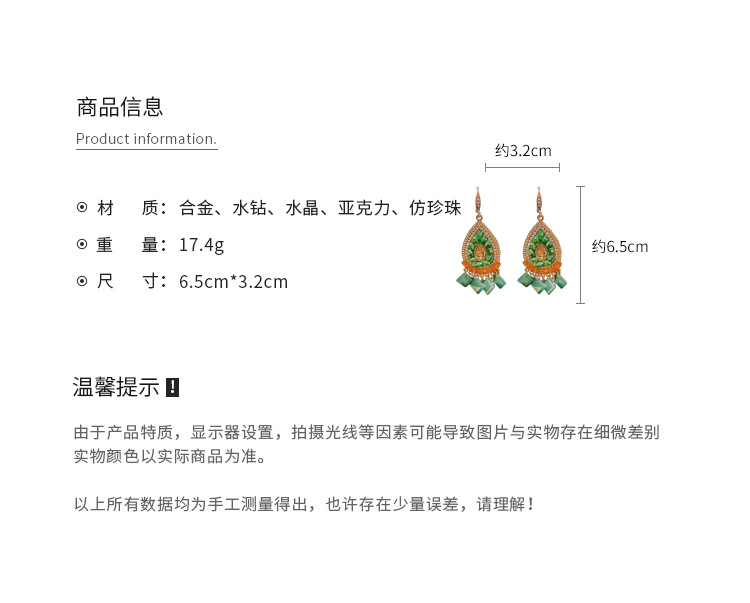 商品信息
Product information.

⊙ 材　质：合金、水钻、水晶、亚克力、仿珍珠
⊙ 重　量：17.4g
⊙ 尺　寸：6.5cm*3.2cm

约3.2cm
约6.5cm

温馨提示 !

由于产品特质，显示器设置，拍摄光线等因素可能导致图片与实物存在细微差别
实物颜色以实际商品为准。

以上所有数据均为手工测量得出，也许存在少量误差，请理解！